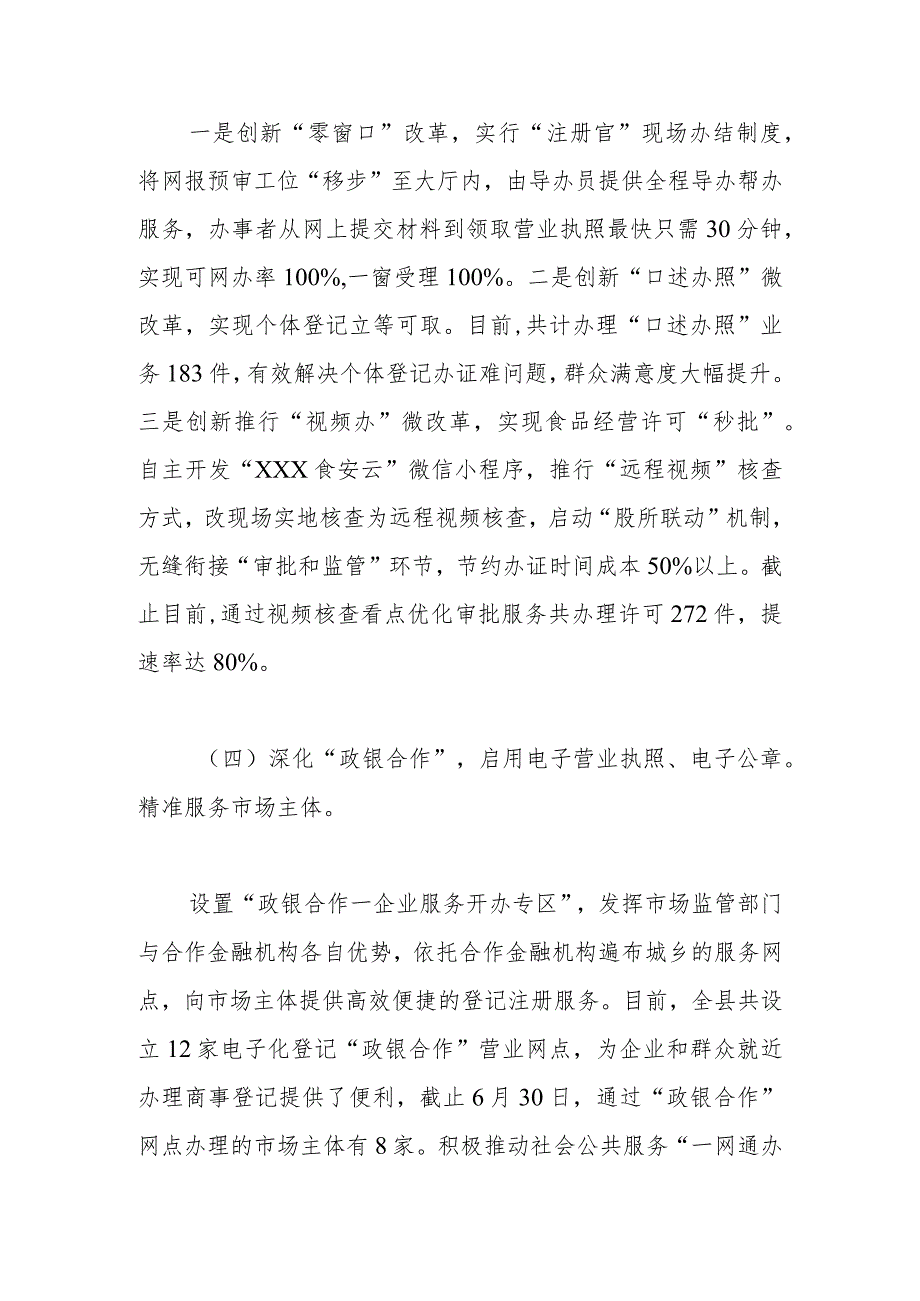 一是创新“零窗口”改革，实行“注册官”现场办结制度，将网报预审工位“移步”至大厅内，由导办员提供全程导办帮办服务，办事者从网上提交材料到领取营业执照最快只需30分钟，实现可网办率100%,一窗受理100%。二是创新“口述办照”微改革，实现个体登记立等可取。目前,共计办理“口述办照”业务183件,有效解决个体登记办证难问题,群众满意度大幅提升。三是创新推行“视频办”微改革，实现食品经营许可“秒批”。自主开发“XXX食安云”微信小程序，推行“远程视频”核查方式，改现场实地核查为远程视频核查，启动“股所联动”机制，无缝衔接“审批和监管”环节，节约办证时间成本50%以上。截止目前,通过视频核查看点优化审批服务共办理许可272件，提速率达80%。

（四）深化“政银合作”，启用电子营业执照、电子公章。精准服务市场主体。

设置“政银合作一企业服务开办专区”，发挥市场监管部门与合作金融机构各自优势，依托合作金融机构遍布城乡的服务网点，向市场主体提供高效便捷的登记注册服务。目前，全县共设立12家电子化登记“政银合作”营业网点，为企业和群众就近办理商事登记提供了便利，截止6月30日，通过“政银合作”网点办理的市场主体有8家。积极推动社会公共服务“一网通办